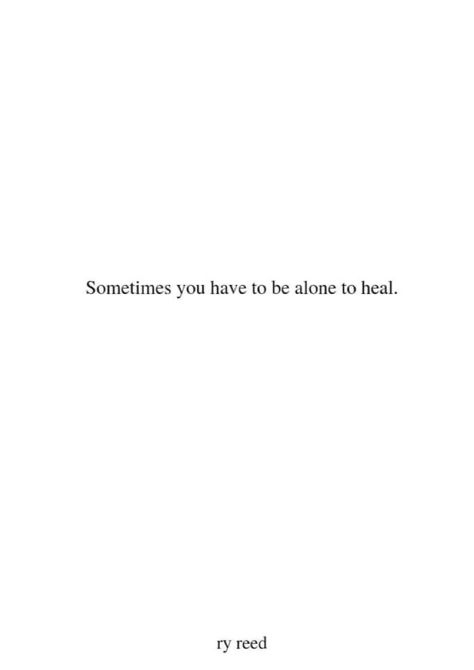 Sometimes you have to be alone to heal.

ry reed